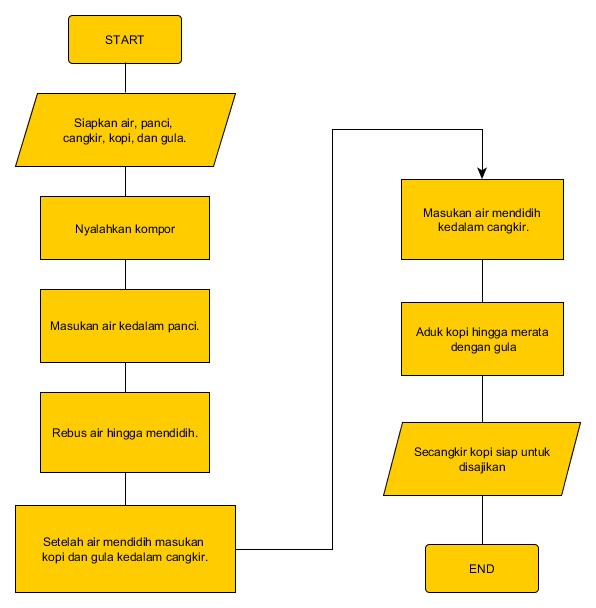 START

Siapkan air, panci, cangkir, kopi, dan gula.

Nyalahkan kompor

Masukan air kedalam panci.

Rebus air hingga mendidih.

Setelah air mendidih masukan kopi dan gula kedalam cangkir.

Masukan air mendidih kedalam cangkir.

Aduk kopi hingga merata dengan gula

Secangkir kopi siap untuk disajikan

END